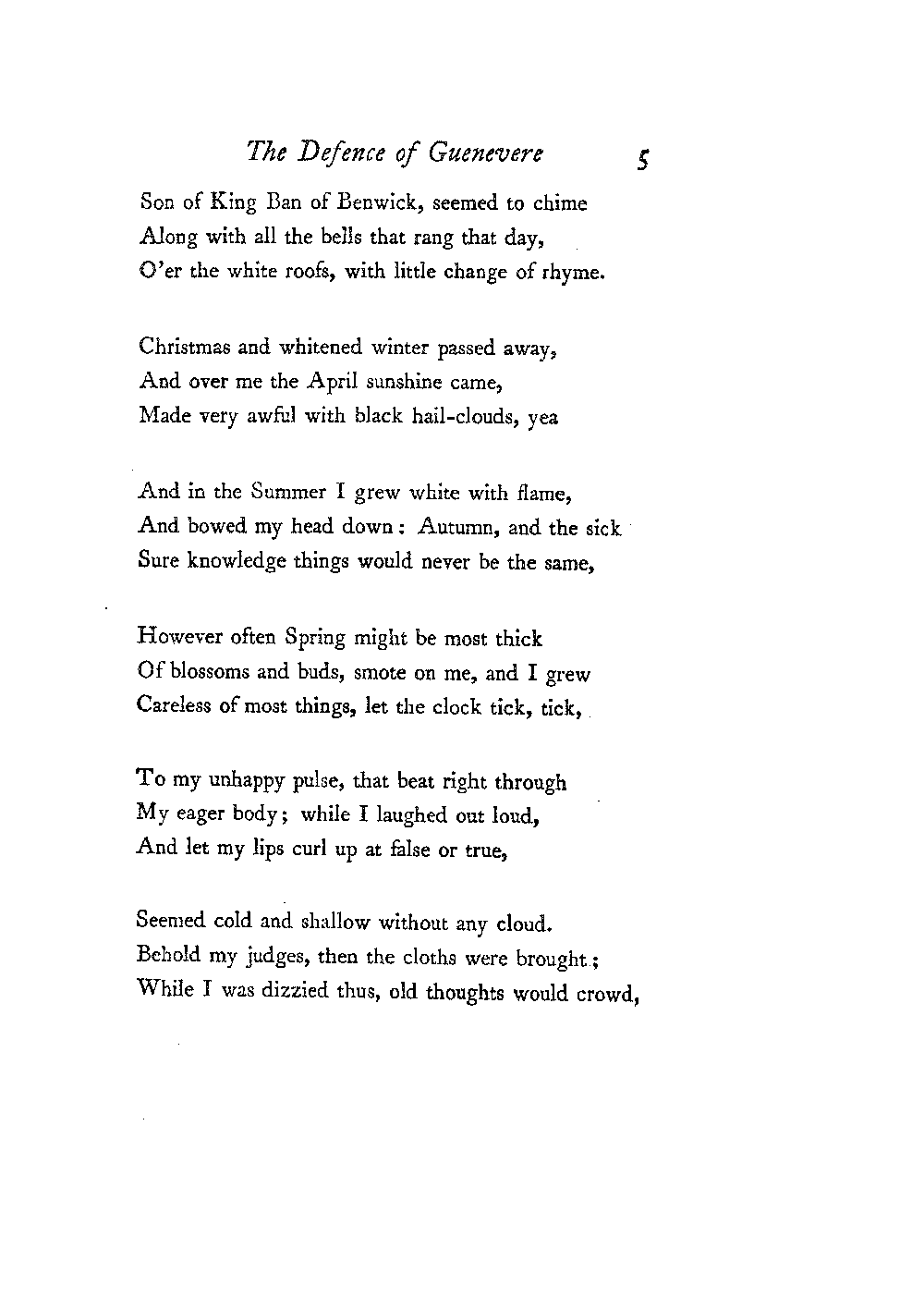 The Defence of Guenevere 5

Son of King Ban of Benwick, seemed to chime
Along with all the bells that rang that day,
O'er the white roofs, with little change of rhyme.

Christmas and whitened winter passed away,
And over me the April sunshine came,
Made very awful with black hail-clouds, yea

And in the Summer I grew white with flame,
And bowed my head down: Autumn, and the sick
Sure knowledge things would never be the same,

However often Spring might be most thick
Of blossoms and buds, smote on me, and I grew
Careless of most things, let the clock tick, tick,

To my unhappy pulse, that beat right through
My eager body; while I laughed out loud,
And let my lips curl up at false or true,

Seemed cold and shallow without any cloud.
Behold my judges, then the cloths were brought;
While I was dizzied thus, old thoughts would crowd,